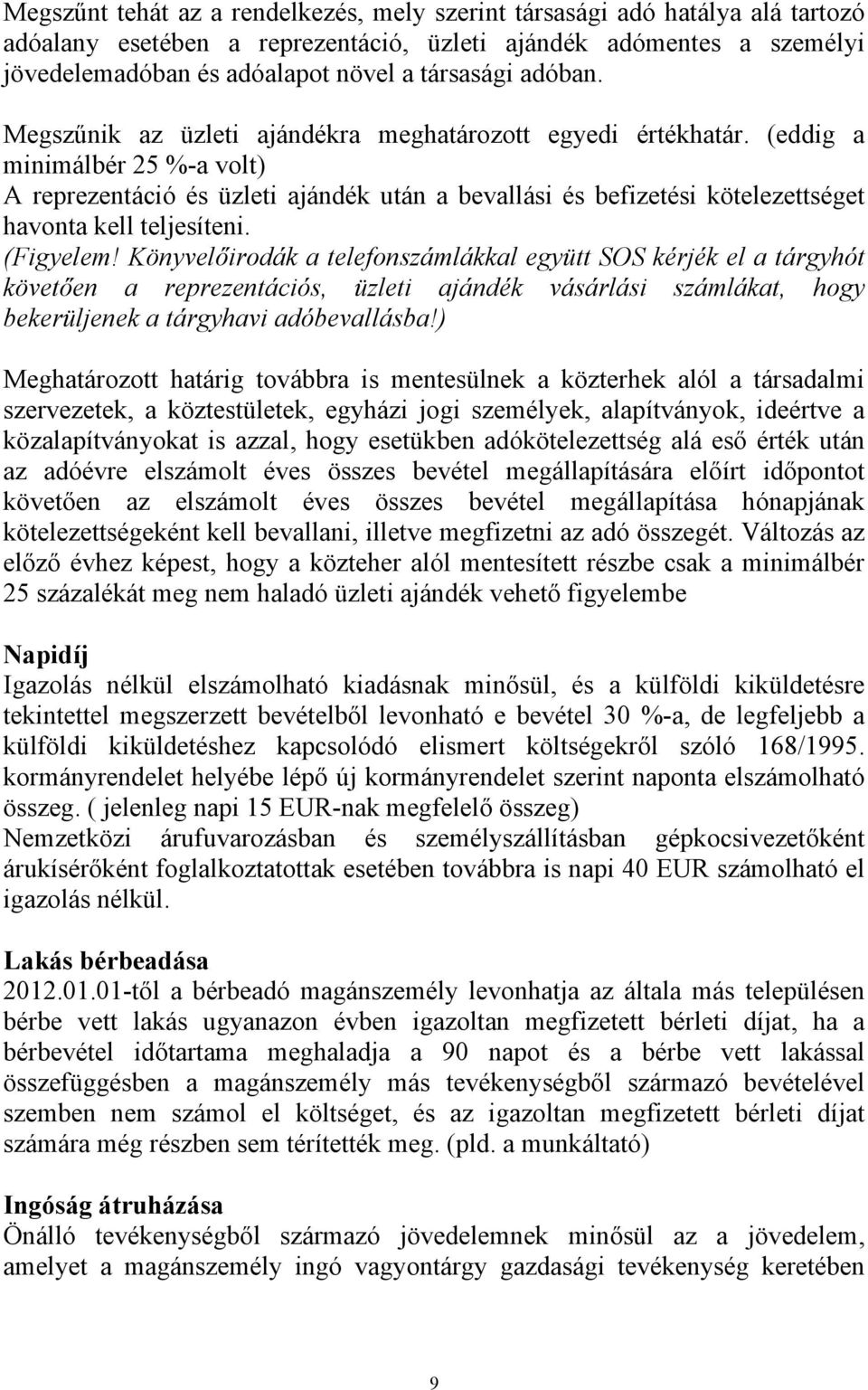 Megszűnt tehát az a rendelkezés, mely szerint társasági adó hatálya alá tartozó adóalany esetében a reprezentáció, üzleti ajándék adómentes a személyi jövedelemadóban és adóalapot növel a társasági adóban.

Megszűnik az üzleti ajándékra meghatározott egyedi értékhatár. (eddig a minimálbér 25 %-a volt)
A reprezentáció és üzleti ajándék után a bevallási és befizetési kötelezettséget havonta kell teljesíteni.
(Figyelem! Könyvelőirodák a telefonszámlákkal együtt SOS kérjék el a tárgyhót követően a reprezentációs, üzleti ajándék vásárlási számlákat, hogy bekerüljenek a tárgyhavi adóbevallásba!)

Meghatározott határig továbbra is mentesülnek a közterhek alól a társadalmi szervezetek, a köztestületek, egyházi jogi személyek, alapítványok, ideértve a közalapítványokat is azzal, hogy esetükben adókötelezettség alá eső érték után az adóévre elszámolt éves összes bevétel megállapítására előírt időpontot követően az elszámolt éves összes bevétel megállapítása hónapjának kötelezettségeként kell bevallani, illetve megfizetni az adó összegét. Változás az előző évhez képest, hogy a közteher alól mentesített részbe csak a minimálbér 25 százalékát meg nem haladó üzleti ajándék vehető figyelembe

Napidíj
Igazolás nélkül elszámolható kiadásnak minősül, és a külföldi kiküldetésre tekintettel megszerzett bevételből levonható e bevétel 30 %-a, de legfeljebb a külföldi kiküldetéshez kapcsolódó elismert költségekről szóló 168/1995. kormányrendelet helyébe lépő új kormányrendelet szerint naponta elszámolható összeg. ( jelenleg napi 15 EUR-nak megfelelő összeg)
Nemzetközi árufuvarozásban és személyszállításban gépkocsivezetőként árukísérőként foglalkoztatottak esetében továbbra is napi 40 EUR számolható el igazolás nélkül.

Lakás bérbeadása
2012.01.01-től a bérbeadó magánszemély levonhatja az általa más településen bérbe vett lakás ugyanazon évben igazoltan megfizetett bérleti díjat, ha a bérbevétel időtartama meghaladja a 90 napot és a bérbe vett lakással összefüggésben a magánszemély más tevékenységből származó bevételével szemben nem számol el költséget, és az igazoltan megfizetett bérleti díjat számára még részben sem térítették meg. (pld. a munkáltató)

Ingóság átruházása
Önálló tevékenységből származó jövedelemnek minősül az a jövedelem, amelyet a magánszemély ingó vagyontárgy gazdasági tevékenység keretében

9